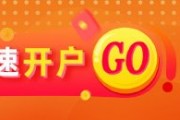 速开户 GO